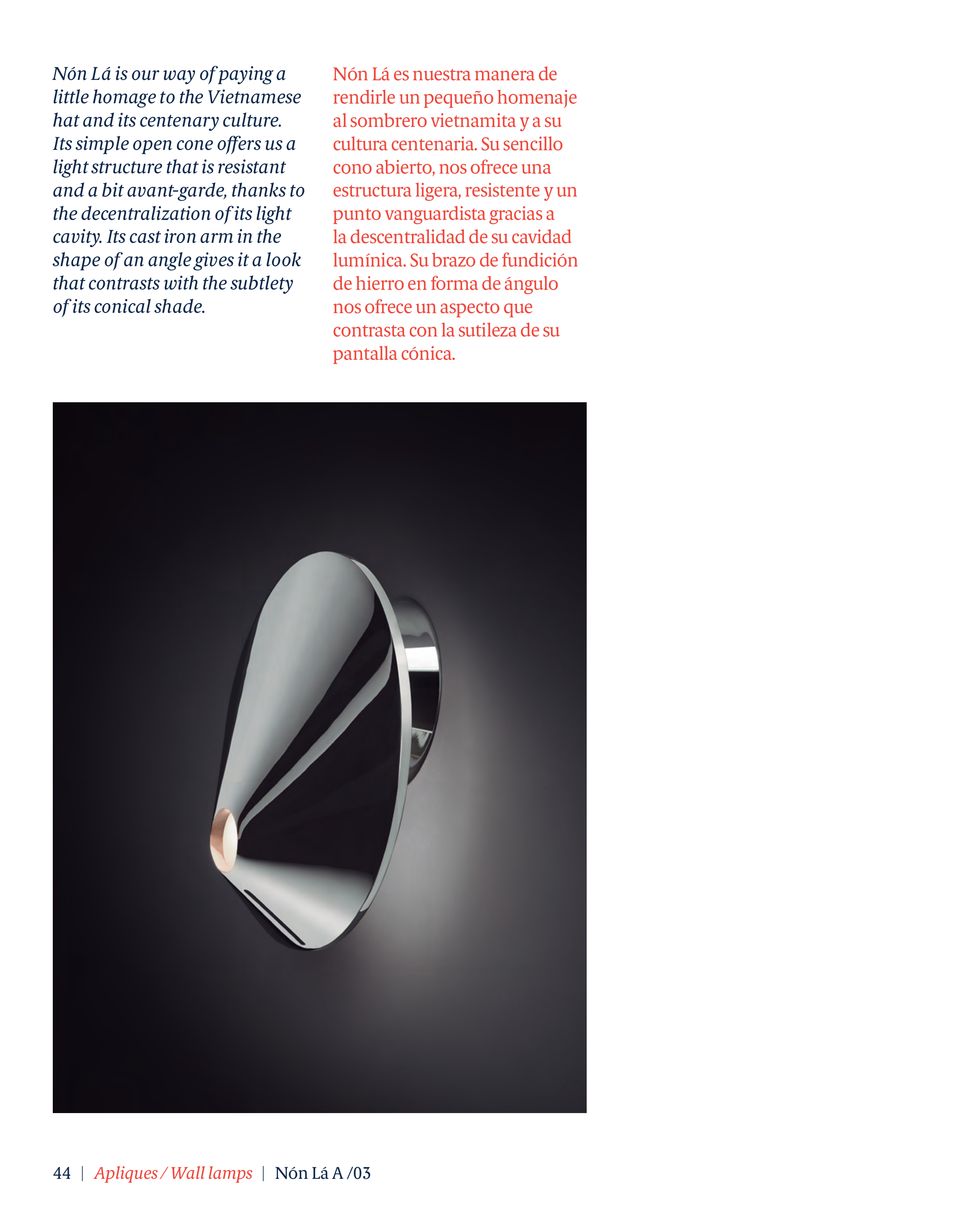 Nón Lá is our way of paying a little homage to the Vietnamese hat and its centenary culture. Its simple open cone offers us a light structure that is resistant and a bit avant-garde, thanks to the decentralization of its light cavity. Its cast iron arm in the shape of an angle gives it a look that contrasts with the subtlety of its conical shade.

Nón Lá es nuestra manera de rendirle un pequeño homenaje al sombrero vietnamita y a su cultura centenaria. Su sencillo cono abierto, nos ofrece una estructura ligera, resistente y un punto vanguardista gracias a la descentralidad de su cavidad lumínica. Su brazo de fundición de hierro en forma de ángulo nos ofrece un aspecto que contrasta con la sutileza de su pantalla cónica.

44 | Apliques / Wall lamps | Nón Lá A /03